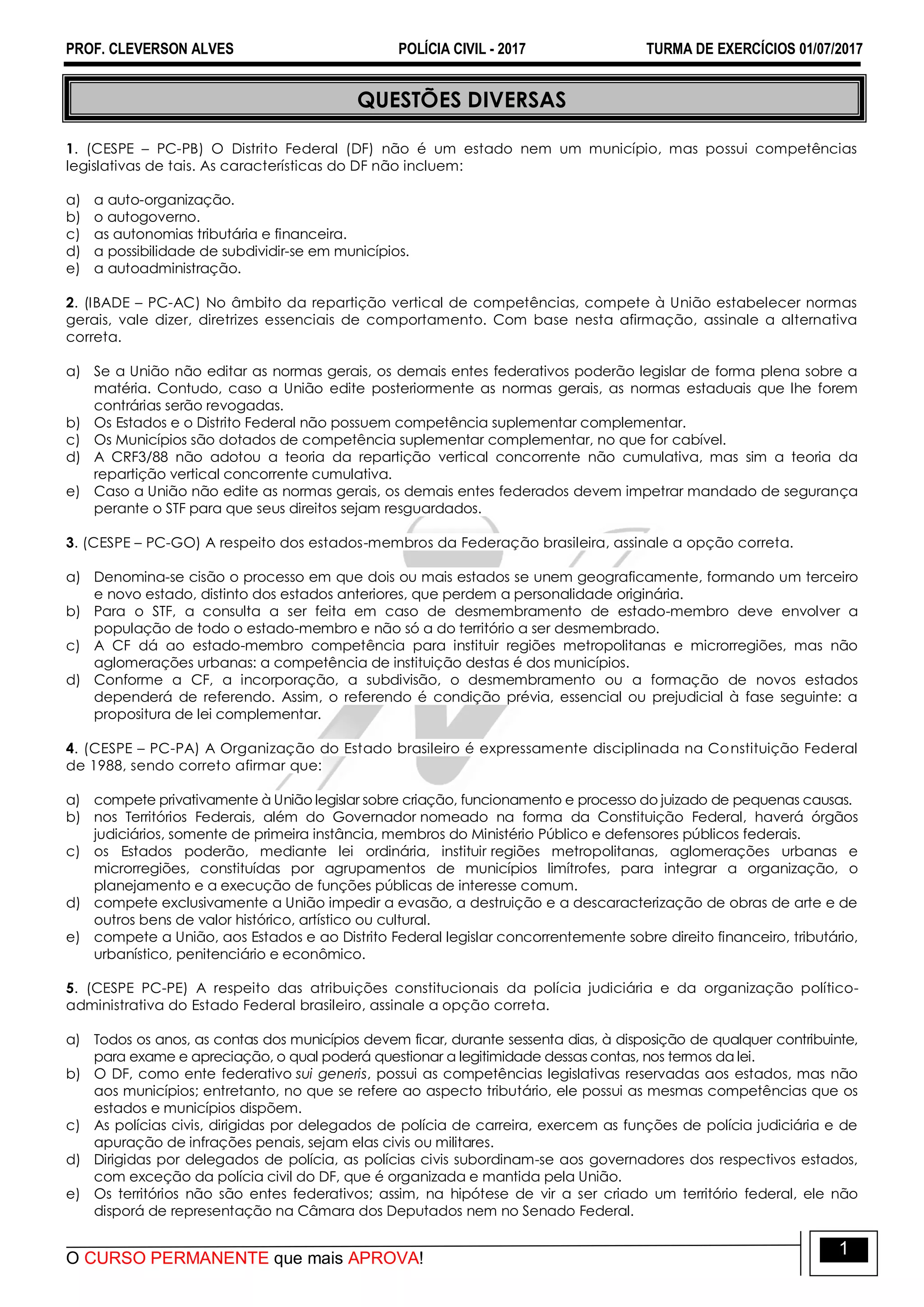 PROF. CLEVERSON ALVES POLÍCIA CIVIL - 2017 TURMA DE EXERCÍCIOS 01/07/2017

QUESTÕES DIVERSAS

1. (CESPE – PC-PB) O Distrito Federal (DF) não é um estado nem um município, mas possui competências legislativas de tais. As características do DF não incluem:

a) a auto-organização.
b) o autogoverno.
c) as autonomias tributária e financeira.
d) a possibilidade de subdividir-se em municípios.
e) a autoadministração.

2. (IBADE – PC-AC) No âmbito da repartição vertical de competências, compete à União estabelecer normas gerais, vale dizer, diretrizes essenciais de comportamento. Com base nesta afirmação, assinale a alternativa correta.

a) Se a União não editar as normas gerais, os demais entes federativos poderão legislar de forma plena sobre a matéria. Contudo, caso a União edite posteriormente as normas gerais, as normas estaduais que lhe forem contrárias serão revogadas.
b) Os Estados e o Distrito Federal não possuem competência suplementar complementar.
c) Os Municípios são dotados de competência suplementar complementar, no que for cabível.
d) A CRF3/88 não adotou a teoria da repartição vertical concorrente não cumulativa, mas sim a teoria da repartição vertical concorrente cumulativa.
e) Caso a União não edite as normas gerais, os demais entes federados devem impetrar mandado de segurança perante o STF para que seus direitos sejam resguardados.

3. (CESPE – PC-GO) A respeito dos estados-membros da Federação brasileira, assinale a opção correta.

a) Denomina-se cisão o processo em que dois ou mais estados se unem geograficamente, formando um terceiro e novo estado, distinto dos estados anteriores, que perdem a personalidade originária.
b) Para o STF, a consulta a ser feita em caso de desmembramento de estado-membro deve envolver a população de todo o estado-membro e não só a do território a ser desmembrado.
c) A CF dá ao estado-membro competência para instituir regiões metropolitanas e microrregiões, mas não aglomerações urbanas: a competência de instituição destas é dos municípios.
d) Conforme a CF, a incorporação, a subdivisão, o desmembramento ou a formação de novos estados dependerá de referendo. Assim, o referendo é condição prévia, essencial ou prejudicial à fase seguinte: a propositura de lei complementar.

4. (CESPE – PC-PA) A Organização do Estado brasileiro é expressamente disciplinada na Constituição Federal de 1988, sendo correto afirmar que:

a) compete privativamente à União legislar sobre criação, funcionamento e processo do juizado de pequenas causas.
b) nos Territórios Federais, além do Governador nomeado na forma da Constituição Federal, haverá órgãos judiciários, somente de primeira instância, membros do Ministério Público e defensores públicos federais.
c) os Estados poderão, mediante lei ordinária, instituir regiões metropolitanas, aglomerações urbanas e microrregiões, constituídas por agrupamentos de municípios limítrofes, para integrar a organização, o planejamento e a execução de funções públicas de interesse comum.
d) compete exclusivamente a União impedir a evasão, a destruição e a descaracterização de obras de arte e de outros bens de valor histórico, artístico ou cultural.
e) compete a União, aos Estados e ao Distrito Federal legislar concorrentemente sobre direito financeiro, tributário, urbanístico, penitenciário e econômico.

5. (CESPE PC-PE) A respeito das atribuições constitucionais da polícia judiciária e da organização político-administrativa do Estado Federal brasileiro, assinale a opção correta.

a) Todos os anos, as contas dos municípios devem ficar, durante sessenta dias, à disposição de qualquer contribuinte, para exame e apreciação, o qual poderá questionar a legitimidade dessas contas, nos termos da lei.
b) O DF, como ente federativo sui generis, possui as competências legislativas reservadas aos estados, mas não aos municípios; entretanto, no que se refere ao aspecto tributário, ele possui as mesmas competências que os estados e municípios dispõem.
c) As polícias civis, dirigidas por delegados de polícia de carreira, exercem as funções de polícia judiciária e de apuração de infrações penais, sejam elas civis ou militares.
d) Dirigidas por delegados de polícia, as polícias civis subordinam-se aos governadores dos respectivos estados, com exceção da polícia civil do DF, que é organizada e mantida pela União.
e) Os territórios não são entes federativos; assim, na hipótese de vir a ser criado um território federal, ele não disporá de representação na Câmara dos Deputados nem no Senado Federal.

O CURSO PERMANENTE que mais APROVA!

1